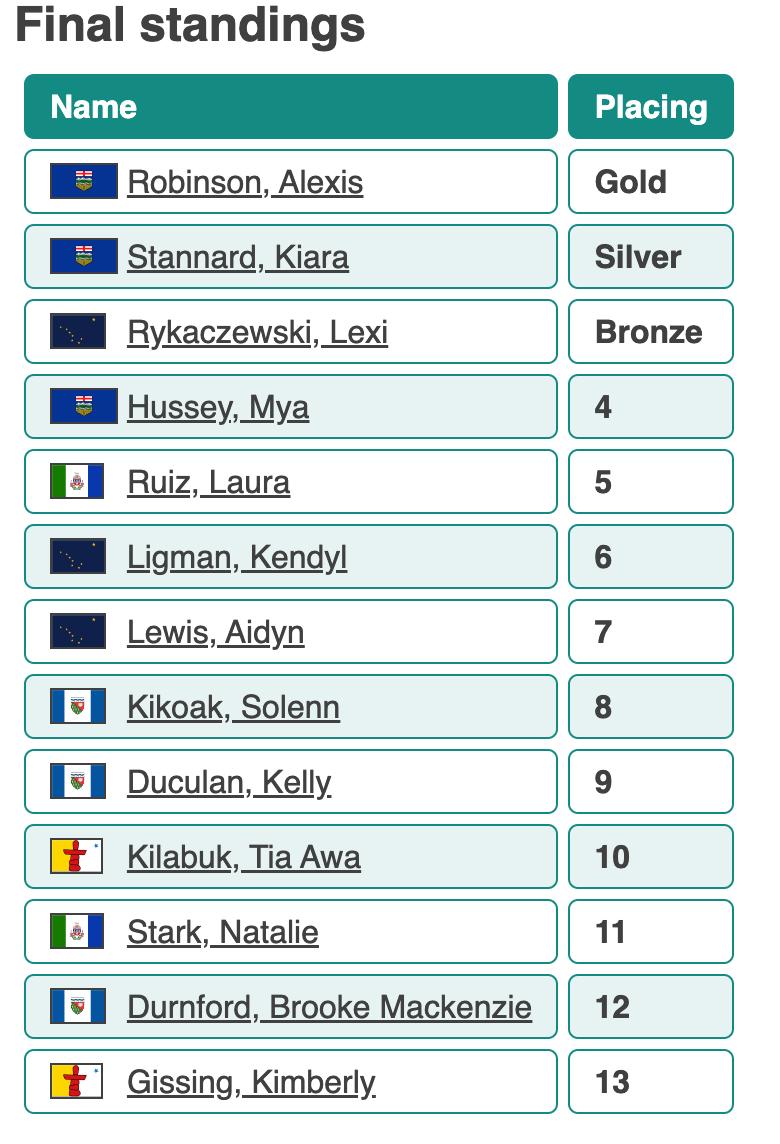 Final standings

| Name | Placing |
|---|---|
| Robinson, Alexis | Gold |
| Stannard, Kiara | Silver |
| Rykaczewski, Lexi | Bronze |
| Hussey, Mya | 4 |
| Ruiz, Laura | 5 |
| Ligman, Kendyl | 6 |
| Lewis, Aidyn | 7 |
| Kikoak, Solenn | 8 |
| Duculan, Kelly | 9 |
| Kilabuk, Tia Awa | 10 |
| Stark, Natalie | 11 |
| Durnford, Brooke Mackenzie | 12 |
| Gissing, Kimberly | 13 |